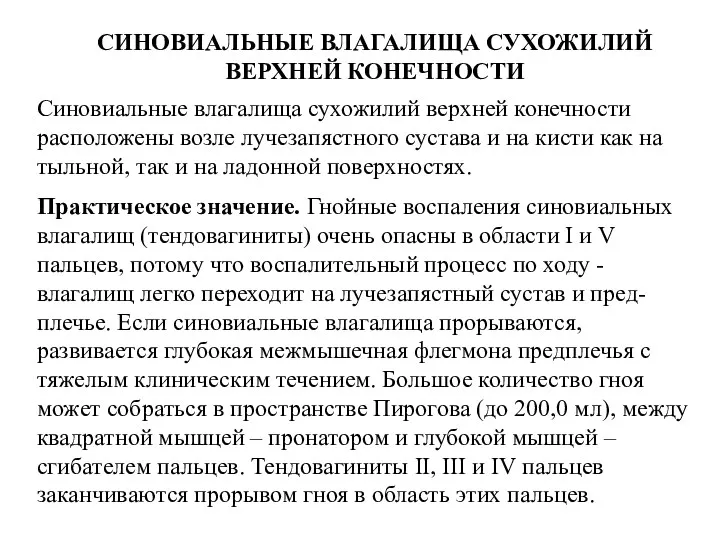 СИНОВИАЛЬНЫЕ ВЛАГАЛИЩА СУХОЖИЛИЙ ВЕРХНЕЙ КОНЕЧНОСТИ

Синовиальные влагалища сухожилий верхней конечности расположены возле лучезапястного сустава и на кисти как на тыльной, так и на ладонной поверхностях.

Практическое значение. Гнойные воспаления синовиальных влагалищ (тендовагиниты) очень опасны в области I и V пальцев, потому что воспалительный процесс по ходу - влагалищ легко переходит на лучезапястный сустав и предплечье. Если синовиальные влагалища прорываются, развивается глубокая межмышечная флегмона предплечья с тяжелым клиническим течением. Большое количество гноя может собраться в пространстве Пирогова (до 200,0 мл), между квадратной мышцей – пронатором и глубокой мышцей – сгибателем пальцев. Тендовагиниты II, III и IV пальцев заканчиваются прорывом гноя в область этих пальцев.